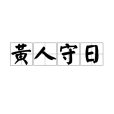 黄人守日